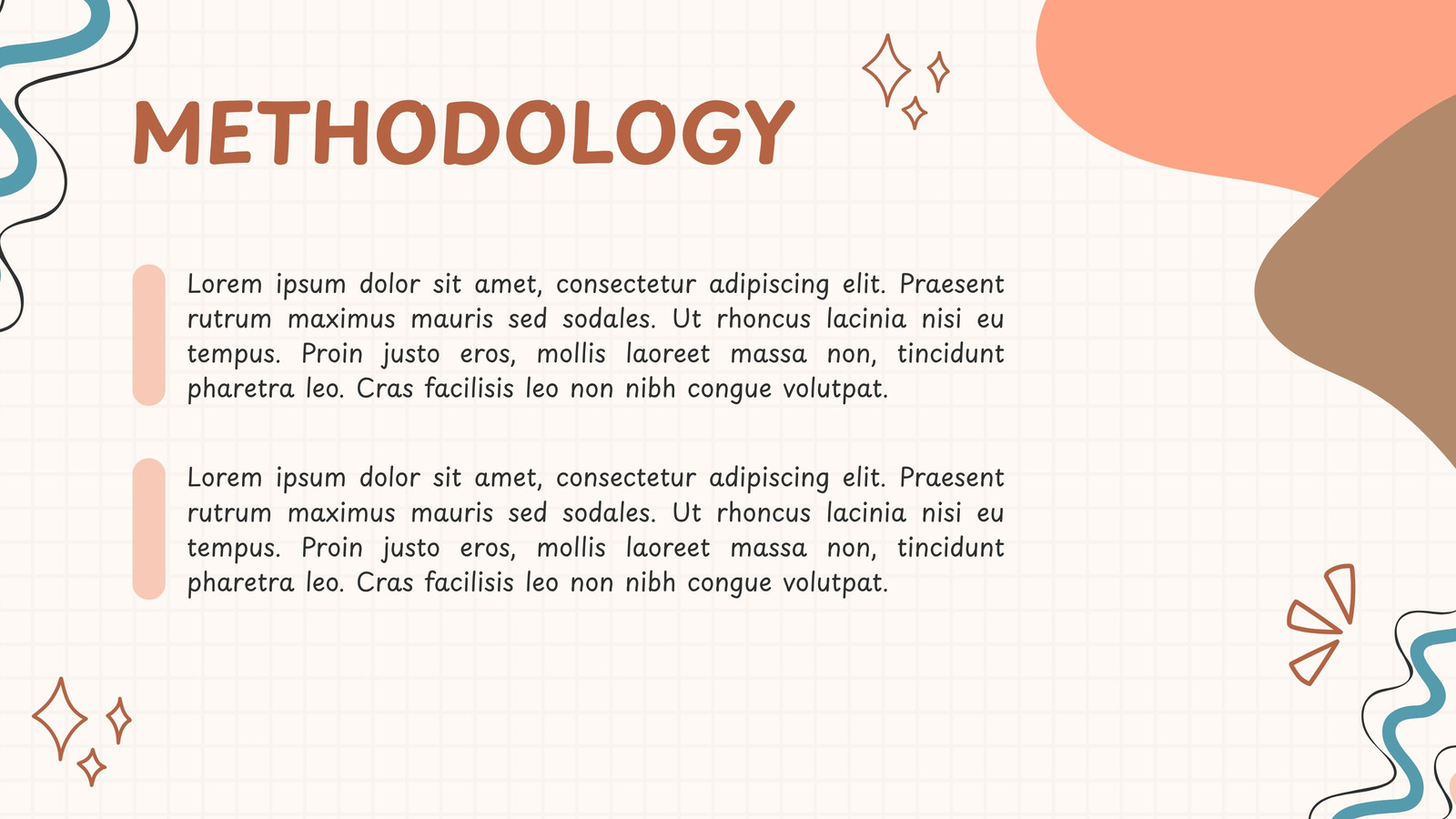 METHODOLOGY

Lorem ipsum dolor sit amet, consectetur adipiscing elit. Praesent rutrum maximus mauris sed sodales. Ut rhoncus lacinia nisi eu tempus. Proin justo eros, mollis laoreet massa non, tincidunt pharetra leo. Cras facilisis leo non nibh congue volutpat.

Lorem ipsum dolor sit amet, consectetur adipiscing elit. Praesent rutrum maximus mauris sed sodales. Ut rhoncus lacinia nisi eu tempus. Proin justo eros, mollis laoreet massa non, tincidunt pharetra leo. Cras facilisis leo non nibh congue volutpat.